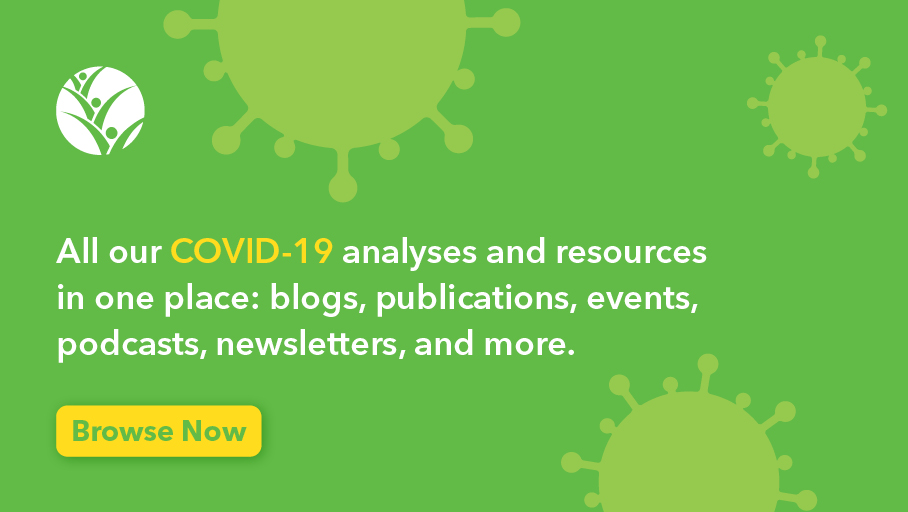 All our COVID-19 analyses and resources in one place: blogs, publications, events, podcasts, newsletters, and more.

Browse Now